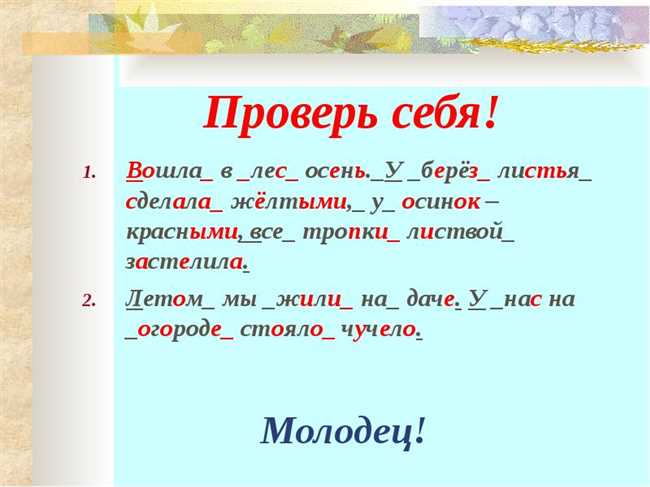 Проверь себя!

1. Вошла_ в _лес_ осень._У _берёз_ листья_ сделала_ жёлтыми,_ у_ осинок – красными,_все_ тропки_ листвой_ застелила.

2. Летом_ мы _жили_ на_ даче. У _нас на _огороде_ стояло_ чучело.

Молодец!